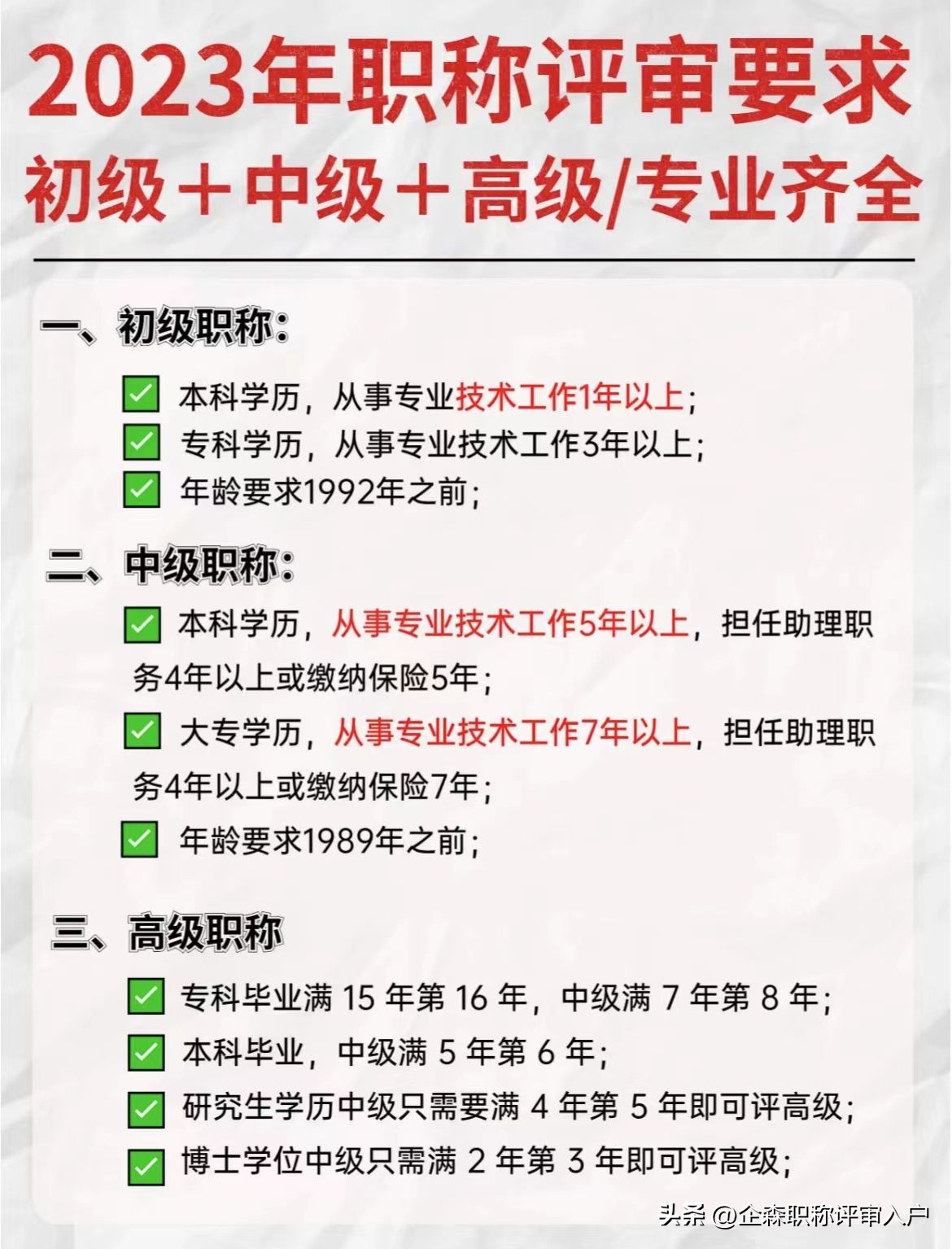 2023年职称评审要求
初级＋中级＋高级/专业齐全

一、初级职称:

✅ 本科学历，从事专业技术工作1年以上;
✅ 专科学历，从事专业技术工作3年以上;
✅ 年龄要求1992年之前;

二、中级职称:

✅ 本科学历，从事专业技术工作5年以上，担任助理职务4年以上或缴纳保险5年;
✅ 大专学历，从事专业技术工作7年以上，担任助理职务4年以上或缴纳保险7年;
✅ 年龄要求1989年之前;

三、高级职称

✅ 专科毕业满 15 年第 16 年，中级满 7 年第 8 年;
✅ 本科毕业，中级满 5 年第 6 年;
✅ 研究生学历中级只需要满 4 年第 5 年即可评高级;
✅ 博士学位中级只需满 2 年第 3 年即可评高级;

头条 @企森职称评审入户